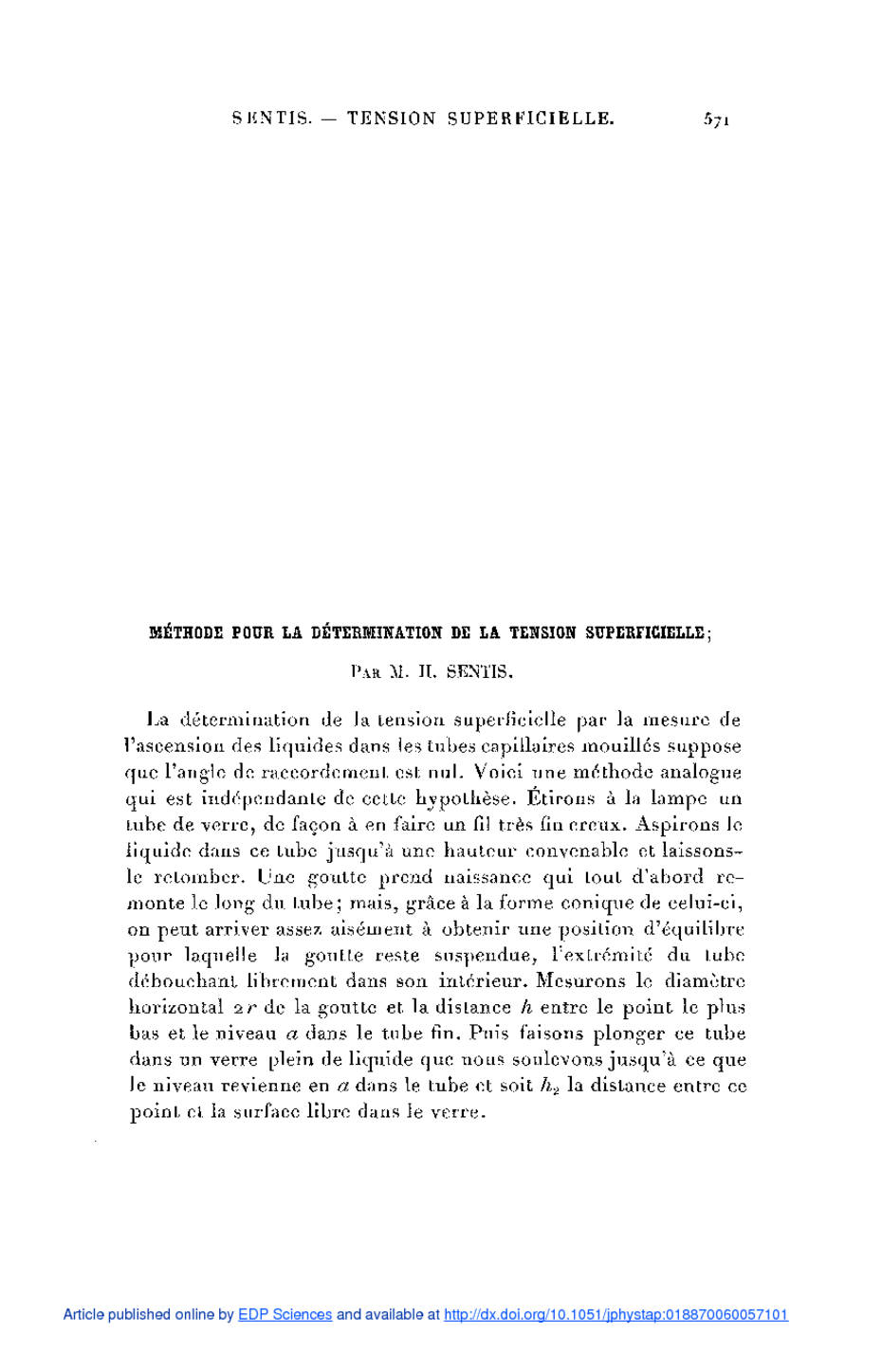 SENTIS. — TENSION SUPERFICIELLE. 571

MÉTHODE POUR LA DÉTERMINATION DE LA TENSION SUPERFICIELLE;

PAR M. H. SENTIS.

La détermination de la tension superficielle par la mesure de l'ascension des liquides dans les tubes capillaires mouillés suppose que l'angle de raccordement est nul. Voici une méthode analogue qui est indépendante de cette hypothèse. Étirons à la lampe un tube de verre, de façon à en faire un fil très fin creux. Aspirons le liquide dans ce tube jusqu'à une hauteur convenable et laissons-le retomber. Une goutte prend naissance qui tout d'abord remonte le long du tube; mais, grâce à la forme conique de celui-ci, on peut arriver assez aisément à obtenir une position d'équilibre pour laquelle la goutte reste suspendue, l'extrémité du tube débouchant librement dans son intérieur. Mesurons le diamètre horizontal $2r$ de la goutte et la distance $h$ entre le point le plus bas et le niveau $a$ dans le tube fin. Puis faisons plonger ce tube dans un verre plein de liquide que nous soulevons jusqu'à ce que le niveau revienne en $a$ dans le tube et soit $h_2$ la distance entre ce point et la surface libre dans le verre.

Article published online by EDP Sciences and available at http://dx.doi.org/10.1051/jphystap:018870060057101